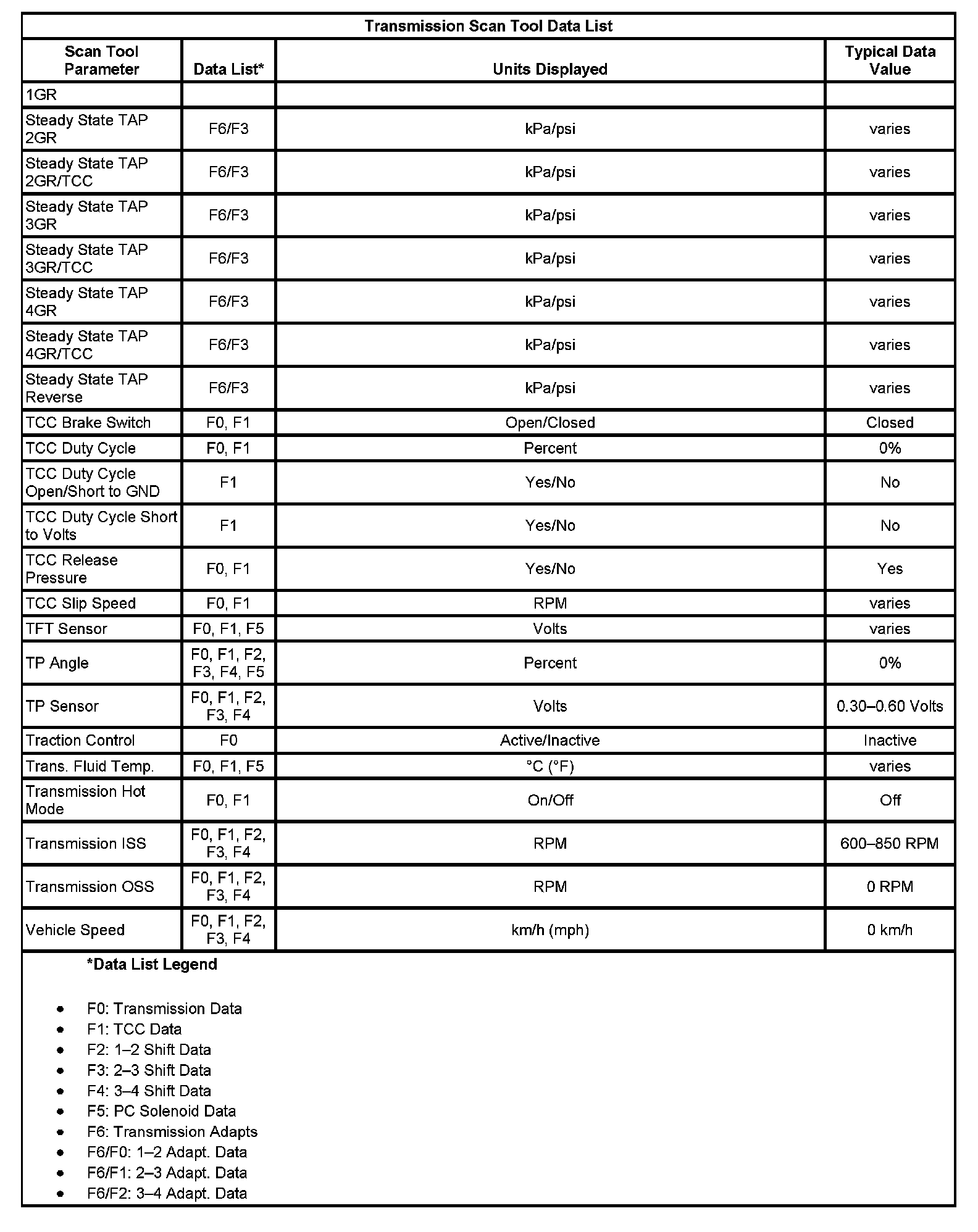 Transmission Scan Tool Data List

| Scan Tool Parameter | Data List* | Units Displayed | Typical Data Value |
|---|---|---|---|
| 1GR | | | |
| Steady State TAP 2GR | F6/F3 | kPa/psi | varies |
| Steady State TAP 2GR/TCC | F6/F3 | kPa/psi | varies |
| Steady State TAP 3GR | F6/F3 | kPa/psi | varies |
| Steady State TAP 3GR/TCC | F6/F3 | kPa/psi | varies |
| Steady State TAP 4GR | F6/F3 | kPa/psi | varies |
| Steady State TAP 4GR/TCC | F6/F3 | kPa/psi | varies |
| Steady State TAP Reverse | F6/F3 | kPa/psi | varies |
| TCC Brake Switch | F0, F1 | Open/Closed | Closed |
| TCC Duty Cycle | F0, F1 | Percent | 0% |
| TCC Duty Cycle Open/Short to GND | F1 | Yes/No | No |
| TCC Duty Cycle Short to Volts | F1 | Yes/No | No |
| TCC Release Pressure | F0, F1 | Yes/No | Yes |
| TCC Slip Speed | F0, F1 | RPM | varies |
| TFT Sensor | F0, F1, F5 | Volts | varies |
| TP Angle | F0, F1, F2, F3, F4, F5 | Percent | 0% |
| TP Sensor | F0, F1, F2, F3, F4 | Volts | 0.30–0.60 Volts |
| Traction Control | F0 | Active/Inactive | Inactive |
| Trans. Fluid Temp. | F0, F1, F5 | °C (°F) | varies |
| Transmission Hot Mode | F0, F1 | On/Off | Off |
| Transmission ISS | F0, F1, F2, F3, F4 | RPM | 600–850 RPM |
| Transmission OSS | F0, F1, F2, F3, F4 | RPM | 0 RPM |
| Vehicle Speed | F0, F1, F2, F3, F4 | km/h (mph) | 0 km/h |

*Data List Legend

- F0: Transmission Data
- F1: TCC Data
- F2: 1–2 Shift Data
- F3: 2–3 Shift Data
- F4: 3–4 Shift Data
- F5: PC Solenoid Data
- F6: Transmission Adapts
- F6/F0: 1–2 Adapt. Data
- F6/F1: 2–3 Adapt. Data
- F6/F2: 3–4 Adapt. Data